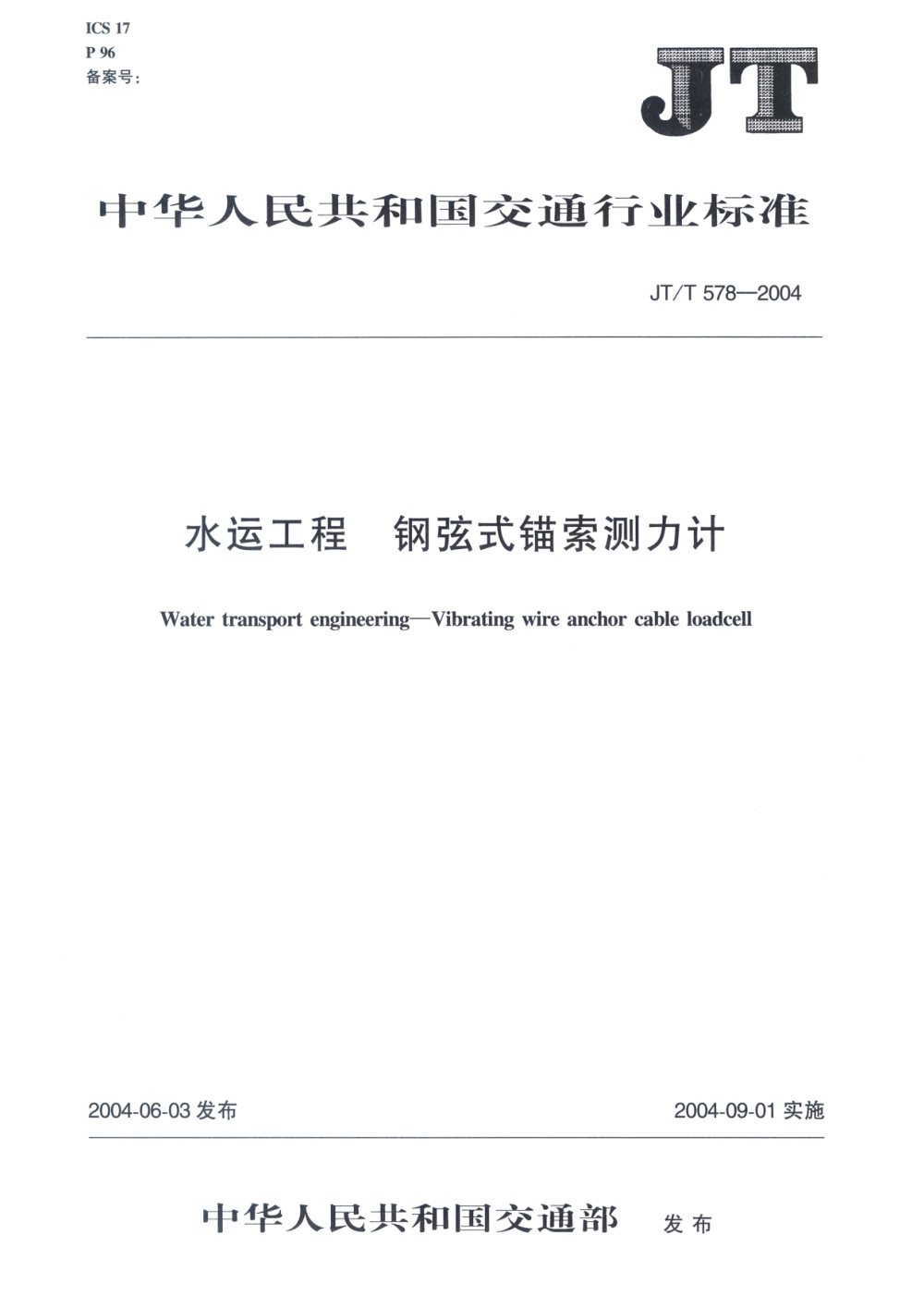 ICS 17
P 96
备案号：

JT

中华人民共和国交通行业标准

JT/T 578—2004

水运工程　钢弦式锚索测力计

Water transport engineering—Vibrating wire anchor cable loadcell

2004-06-03 发布

2004-09-01 实施

中华人民共和国交通部　发布